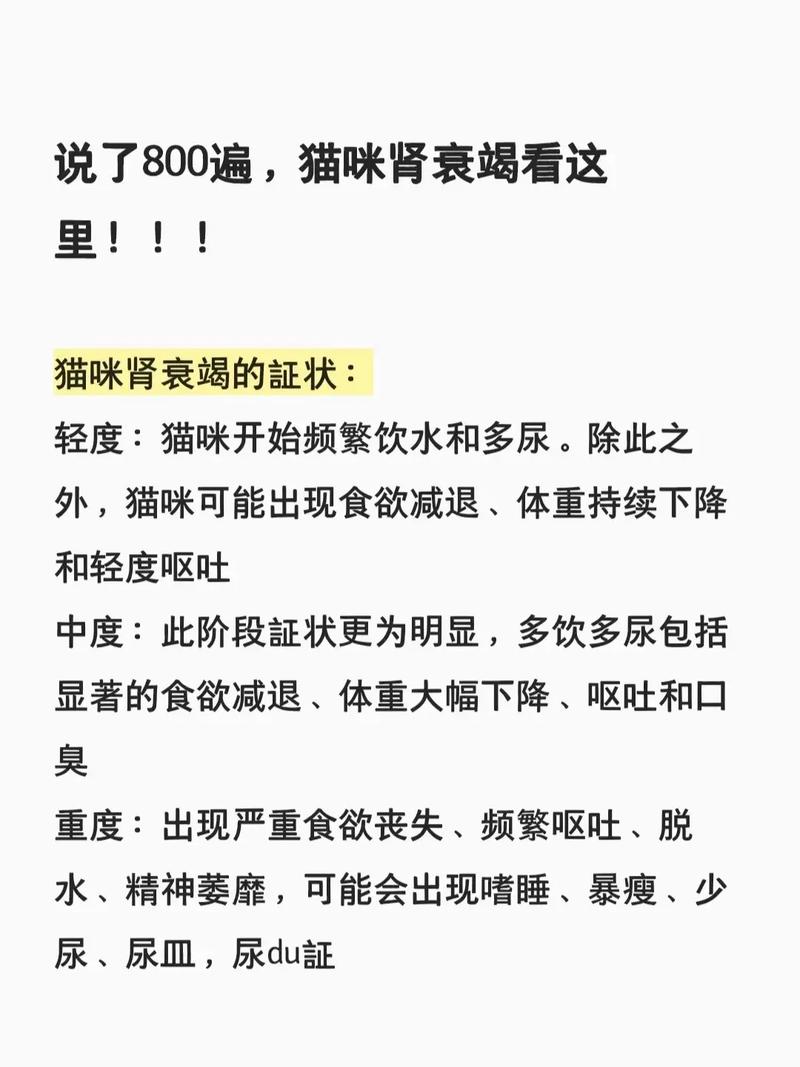 说了800遍，猫咪肾衰竭看这里！！！

猫咪肾衰竭的証状：
轻度：猫咪开始频繁饮水和多尿。除此之外，猫咪可能出现食欲减退、体重持续下降和轻度呕吐
中度：此阶段証状更为明显，多饮多尿包括显著的食欲减退、体重大幅下降、呕吐和口臭
重度：出现严重食欲丧失、频繁呕吐、脱水、精神萎靡，可能会出现嗜睡、暴瘦、少尿、尿血，尿du証